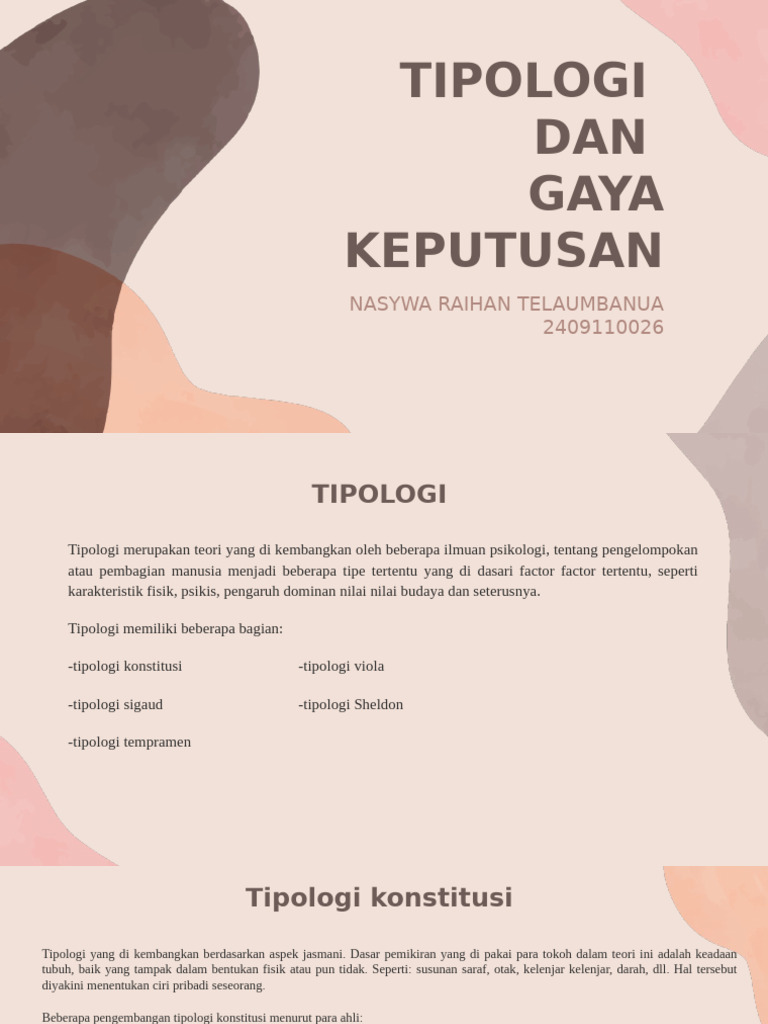 TIPOLOGI DAN GAYA KEPUTUSAN

NASYWA RAIHAN TELAUMBANUA
2409110026

TIPOLOGI

Tipologi merupakan teori yang di kembangkan oleh beberapa ilmuan psikologi, tentang pengelompokan atau pembagian manusia menjadi beberapa tipe tertentu yang di dasari factor factor tertentu, seperti karakteristik fisik, psikis, pengaruh dominan nilai nilai budaya dan seterusnya.

Tipologi memiliki beberapa bagian:

-tipologi konstitusi

-tipologi sigaud

-tipologi tempramen

-tipologi viola

-tipologi Sheldon

Tipologi konstitusi

Tipologi yang di kembangkan berdasarkan aspek jasmani. Dasar pemikiran yang di pakai para tokoh dalam teori ini adalah keadaan tubuh, baik yang tampak dalam bentukan fisik atau pun tidak. Seperti: susunan saraf, otak, kelenjar kelenjar, darah, dll. Hal tersebut diyakini menentukan ciri pribadi seseorang.

Beberapa pengembangan tipologi konstitusi menurut para ahli: